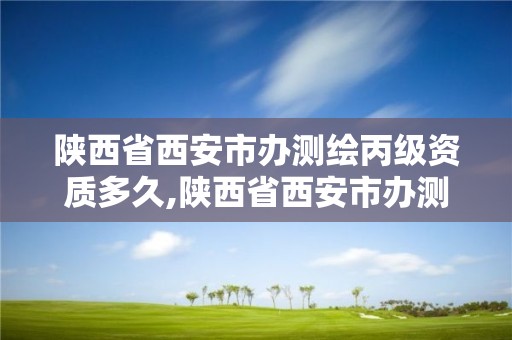 陕西省西安市办测绘丙级资质多久,陕西省西安市办测